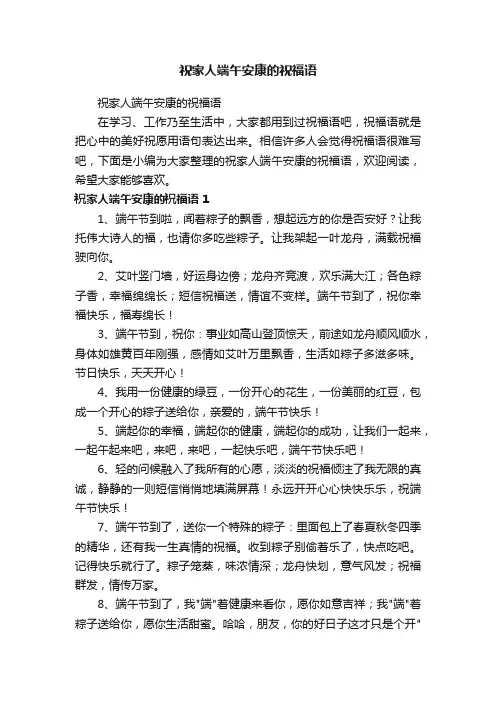 祝家人端午安康的祝福语

祝家人端午安康的祝福语

在学习、工作乃至生活中，大家都用到过祝福语吧，祝福语就是把心中的美好祝愿用语句表达出来。相信许多人会觉得祝福语很难写吧，下面是小编为大家整理的祝家人端午安康的祝福语，欢迎阅读，希望大家能够喜欢。

祝家人端午安康的祝福语 1

1、端午节到啦，闻着粽子的飘香，想起远方的你是否安好？让我托伟大诗人的福，也请你多吃些粽子。让我架起一叶龙舟，满载祝福驶向你。

2、艾叶竖门墙，好运身边傍；龙舟齐竞渡，欢乐满大江；各色粽子香，幸福绵绵长；短信祝福送，情谊不变样。端午节到了，祝你幸福快乐，福寿绵长！

3、端午节到，祝你：事业如高山登顶惊天，前途如龙舟顺风顺水，身体如雄黄百年刚强，感情如艾叶万里飘香，生活如粽子多滋多味。节日快乐，天天开心！

4、我用一份健康的绿豆，一份开心的花生，一份美丽的红豆，包成一个开心的粽子送给你，亲爱的，端午节快乐！

5、端起你的幸福，端起你的健康，端起你的成功，让我们一起来，一起午起来吧，来吧，来吧，一起快乐吧，端午节快乐吧！

6、轻的问候融入了我所有的心愿，淡淡的祝福倾注了我无限的真诚，静静的一则短信悄悄地填满屏幕！永远开开心心快快乐乐，祝端午节快乐！

7、端午节到了，送你一个特殊的粽子：里面包上了春夏秋冬四季的精华，还有我一生真情的祝福。收到粽子别偷着乐了，快点吃吧。记得快乐就行了。粽子笼蒸，味浓情深；龙舟快划，意气风发；祝福群发，情传万家。

8、端午节到了，我"端"着健康来看你，愿你如意吉祥；我"端"着粽子送给你，愿你生活甜蜜。哈哈，朋友，你的好日子这才只是个开"